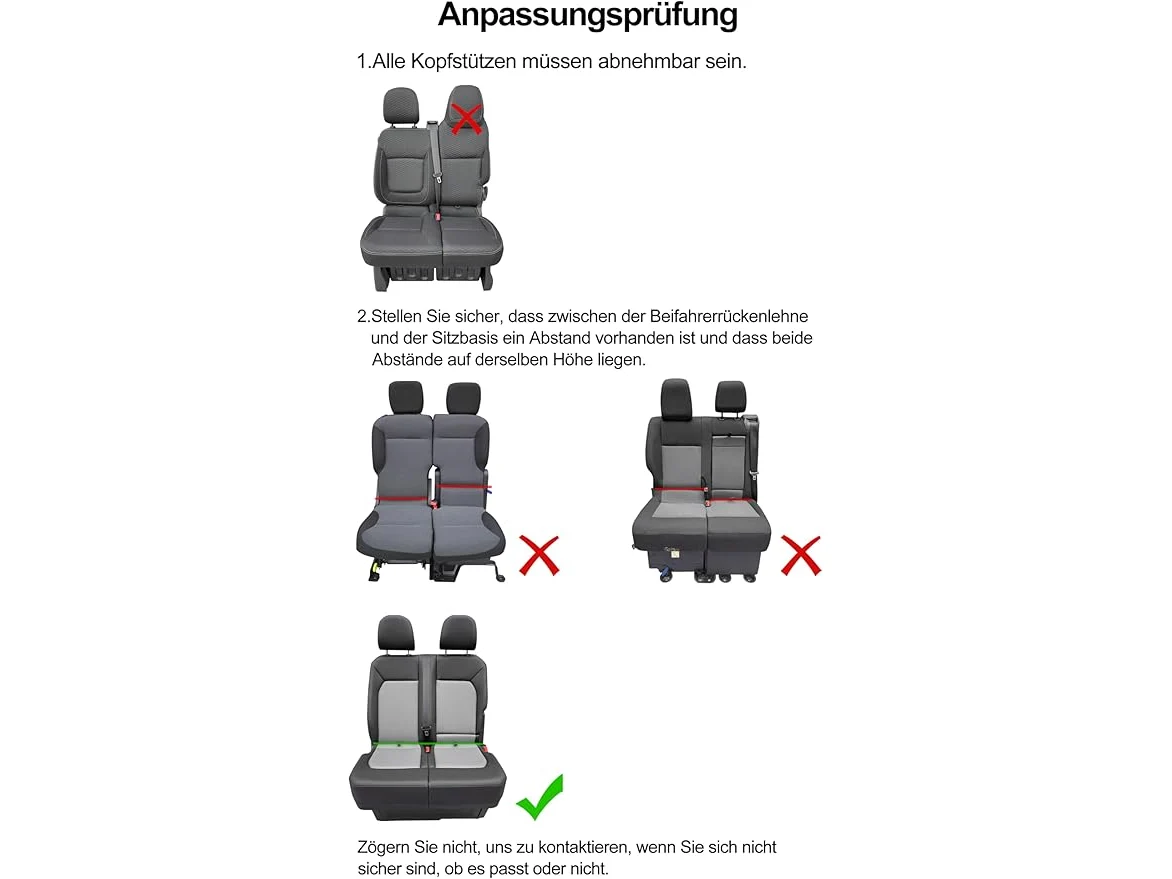 Anpassungsprüfung

1.Alle Kopfstützen müssen abnehmbar sein.

2.Stellen Sie sicher, dass zwischen der Beifahrerrückenlehne und der Sitzbasis ein Abstand vorhanden ist und dass beide Abstände auf derselben Höhe liegen.

Zögern Sie nicht, uns zu kontaktieren, wenn Sie sich nicht sicher sind, ob es passt oder nicht.